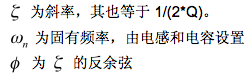 $\zeta$ 为斜率，其也等于 1/(2*Q)。

$\omega_n$ 为固有频率，由电感和电容设置

$\phi$ 为 $\zeta$ 的反余弦